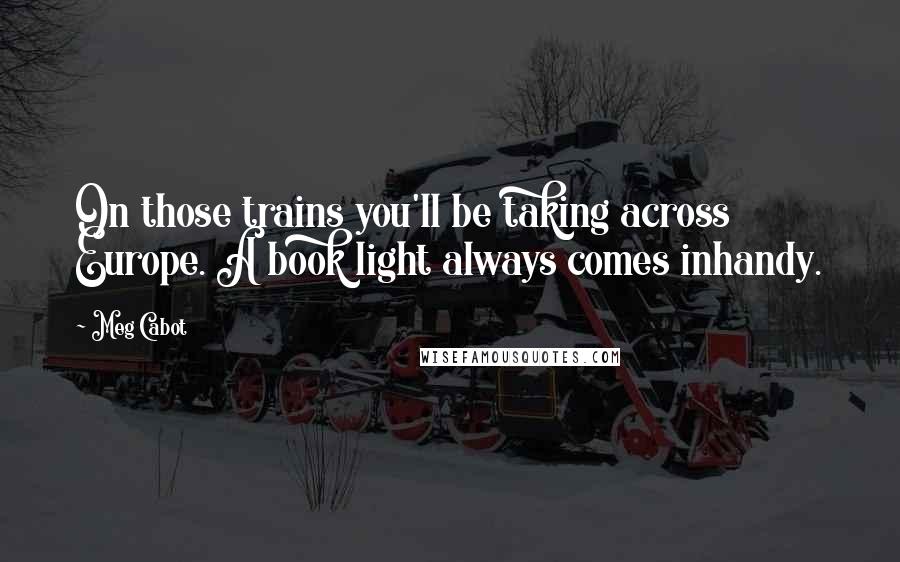 On those trains you'll be taking across Europe. A book light always comes inhandy.

~ Meg Cabot

WISEFAMOUSQUOTES.COM